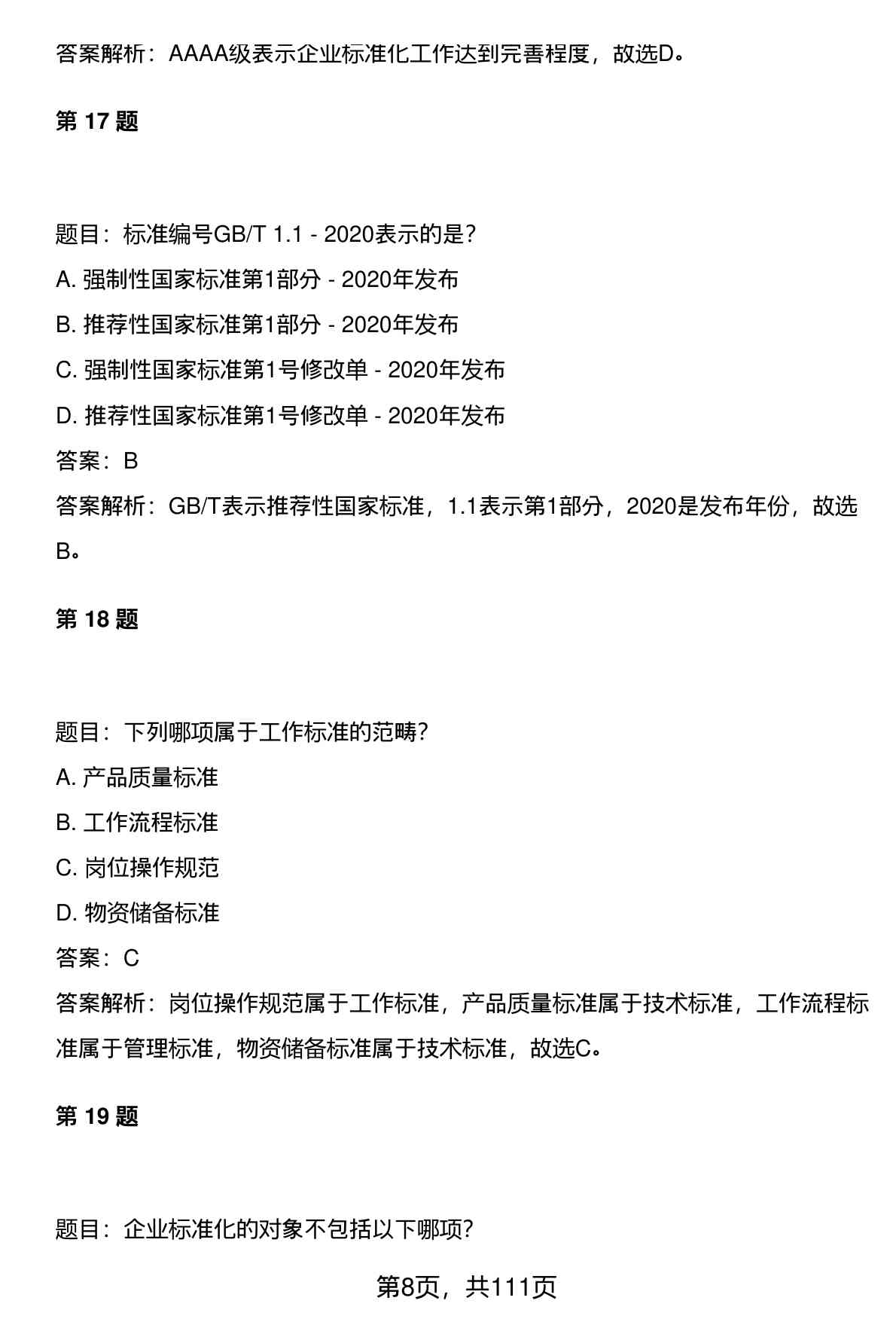 答案解析：AAAA级表示企业标准化工作达到完善程度，故选D。

第 17 题

题目：标准编号GB/T 1.1 - 2020表示的是？

A. 强制性国家标准第1部分 - 2020年发布

B. 推荐性国家标准第1部分 - 2020年发布

C. 强制性国家标准第1号修改单 - 2020年发布

D. 推荐性国家标准第1号修改单 - 2020年发布

答案：B

答案解析：GB/T表示推荐性国家标准，1.1表示第1部分，2020是发布年份，故选B。

第 18 题

题目：下列哪项属于工作标准的范畴？

A. 产品质量标准

B. 工作流程标准

C. 岗位操作规范

D. 物资储备标准

答案：C

答案解析：岗位操作规范属于工作标准，产品质量标准属于技术标准，工作流程标准属于管理标准，物资储备标准属于技术标准，故选C。

第 19 题

题目：企业标准化的对象不包括以下哪项？

第8页，共111页